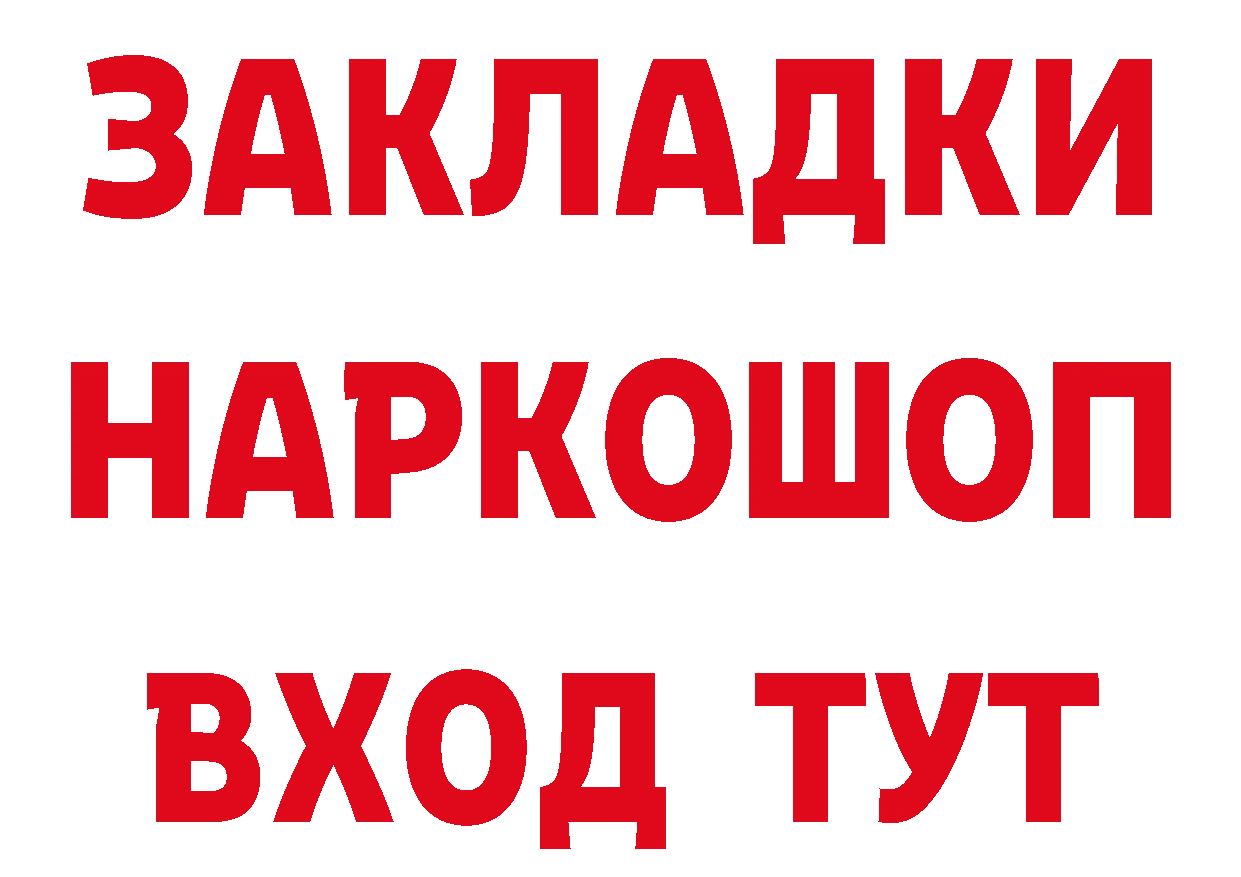 ЗАКЛАДКИ НАРКОШОП ВХОД ТУТ